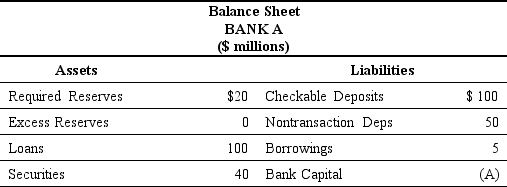 Balance Sheet
BANK A
(\$ millions)

| Assets | | Liabilities | |
|---|---|---|---|
| Required Reserves | \$20 | Checkable Deposits | \$ 100 |
| Excess Reserves | 0 | Nontransaction Deps | 50 |
| Loans | 100 | Borrowings | 5 |
| Securities | 40 | Bank Capital | (A) |